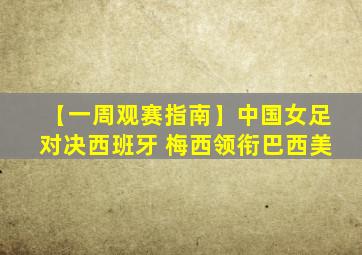 【一周观赛指南】中国女足对决西班牙 梅西领衔巴西美